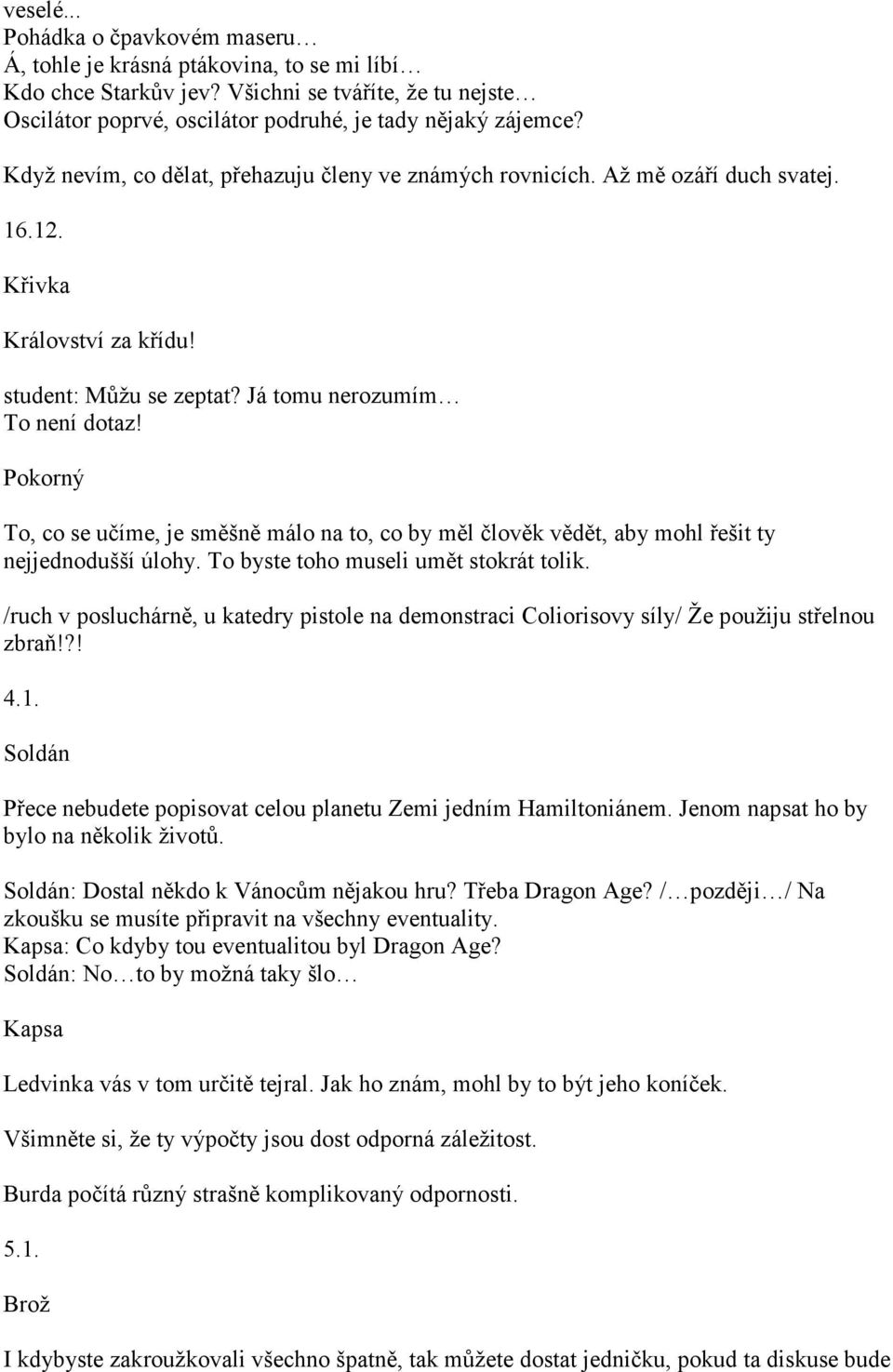 veselé...
Pohádka o čpavkovém maseru…
Á, tohle je krásná ptákovina, to se mi líbí…
Kdo chce Starkův jev? Všichni se tváříte, že tu nejste…
Oscilátor poprvé, oscilátor podruhé, je tady nějaký zájemce?

Když nevím, co dělat, přehazuju členy ve známých rovnicích. Až mě ozáří duch svatej.

16.12.

Křivka

Království za křídu!

student: Můžu se zeptat? Já tomu nerozumím…
To není dotaz!

Pokorný

To, co se učíme, je směšně málo na to, co by měl člověk vědět, aby mohl řešit ty nejjednodušší úlohy. To byste toho museli umět stokrát tolik.

/ruch v posluchárně, u katedry pistole na demonstraci Coliorisovy síly/ Že použiju střelnou zbraň!?!

4.1.

Soldán

Přece nebudete popisovat celou planetu Zemi jedním Hamiltoniánem. Jenom napsat ho by bylo na několik životů.

Soldán: Dostal někdo k Vánocům nějakou hru? Třeba Dragon Age? /…později…/ Na zkoušku se musíte připravit na všechny eventuality.
Kapsa: Co kdyby tou eventualitou byl Dragon Age?
Soldán: No…to by možná taky šlo…

Kapsa

Ledvinka vás v tom určitě tejral. Jak ho znám, mohl by to být jeho koníček.

Všimněte si, že ty výpočty jsou dost odporná záležitost.

Burda počítá různý strašně komplikovaný odpornosti.

5.1.

Brož

I kdybyste zakroužkovali všechno špatně, tak můžete dostat jedničku, pokud ta diskuse bude